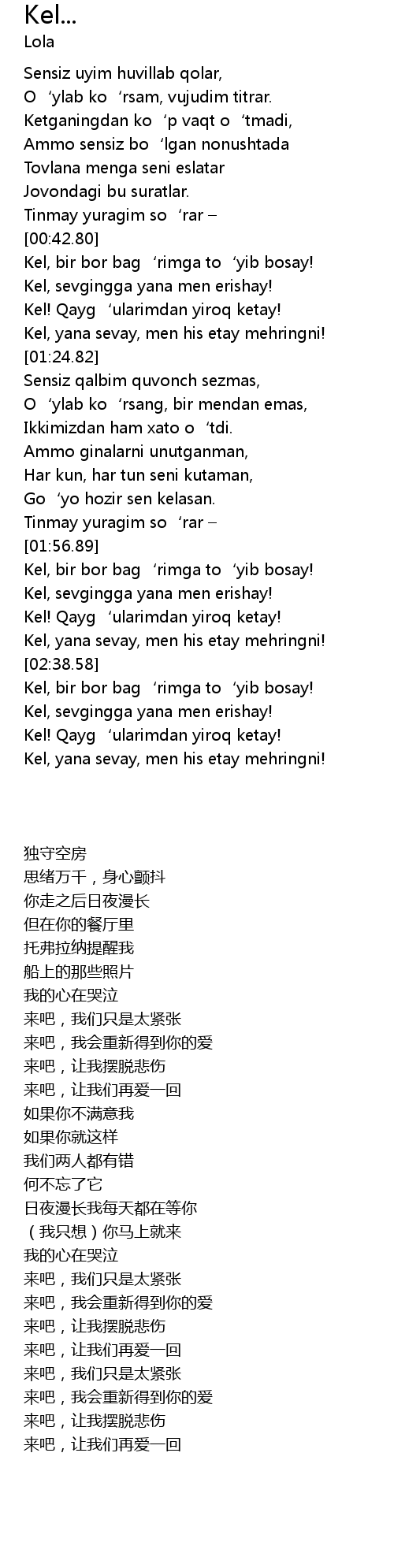 Kel...
Lola

Sensiz uyim huvillab qolar,
O ‘ylab ko ‘rsam, vujudim titrar.
Ketganingdan ko ‘p vaqt o ‘tmadi,
Ammo sensiz bo ‘lgan nonushtada
Tovlana menga seni eslatar
Jovondagi bu suratlar.
Tinmay yuragim so ‘rar –
[00:42.80]
Kel, bir bor bag ‘rimga to ‘yib bosay!
Kel, sevgingga yana men erishay!
Kel! Qayg ‘ularimdan yiroq ketay!
Kel, yana sevay, men his etay mehringni!
[01:24.82]
Sensiz qalbim quvonch sezmas,
O ‘ylab ko ‘rsang, bir mendan emas,
Ikkimizdan ham xato o ‘tdi.
Ammo ginalarni unutganman,
Har kun, har tun seni kutaman,
Go ‘yo hozir sen kelasan.
Tinmay yuragim so ‘rar –
[01:56.89]
Kel, bir bor bag ‘rimga to ‘yib bosay!
Kel, sevgingga yana men erishay!
Kel! Qayg ‘ularimdan yiroq ketay!
Kel, yana sevay, men his etay mehringni!
[02:38.58]
Kel, bir bor bag ‘rimga to ‘yib bosay!
Kel, sevgingga yana men erishay!
Kel! Qayg ‘ularimdan yiroq ketay!
Kel, yana sevay, men his etay mehringni!

独守空房
思绪万千，身心颤抖
你走之后日夜漫长
但在你的餐厅里
托弗拉纳提醒我
船上的那些照片
我的心在哭泣
来吧，我们只是太紧张
来吧，我会重新得到你的爱
来吧，让我摆脱悲伤
来吧，让我们再爱一回
如果你不满意我
如果你就这样
我们两人都有错
何不忘了它
日夜漫长我每天都在等你
（我只想）你马上就来
我的心在哭泣
来吧，我们只是太紧张
来吧，我会重新得到你的爱
来吧，让我摆脱悲伤
来吧，让我们再爱一回
来吧，我们只是太紧张
来吧，我会重新得到你的爱
来吧，让我摆脱悲伤
来吧，让我们再爱一回